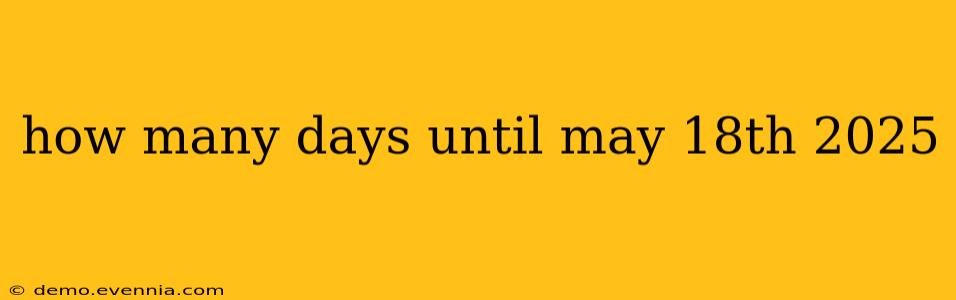 how many days until may 18th 2025

© demo.evennia.com